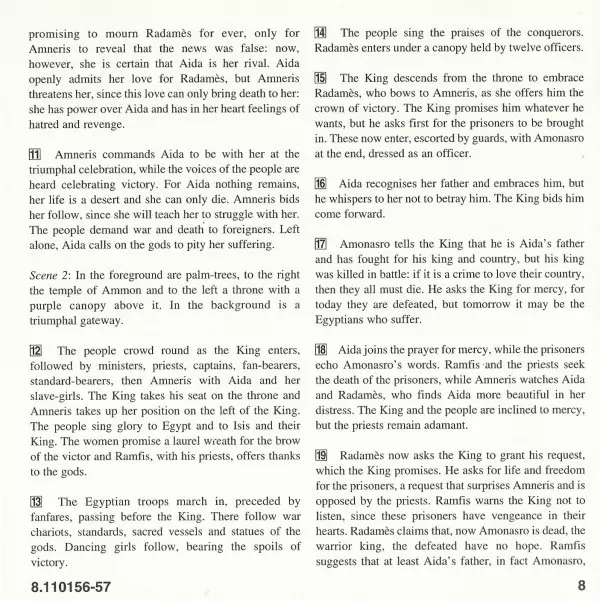 promising to mourn Radamès for ever, only for Amneris to reveal that the news was false: now, however, she is certain that Aida is her rival. Aida openly admits her love for Radamès, but Amneris threatens her, since this love can only bring death to her: she has power over Aida and has in her heart feelings of hatred and revenge.

11 Amneris commands Aida to be with her at the triumphal celebration, while the voices of the people are heard celebrating victory. For Aida nothing remains, her life is a desert and she can only die. Amneris bids her follow, since she will teach her to struggle with her. The people demand war and death to foreigners. Left alone, Aida calls on the gods to pity her suffering.

Scene 2: In the foreground are palm-trees, to the right the temple of Ammon and to the left a throne with a purple canopy above it. In the background is a triumphal gateway.

12 The people crowd round as the King enters, followed by ministers, priests, captains, fan-bearers, standard-bearers, then Amneris with Aida and her slave-girls. The King takes his seat on the throne and Amneris takes up her position on the left of the King. The people sing glory to Egypt and to Isis and their King. The women promise a laurel wreath for the brow of the victor and Ramfis, with his priests, offers thanks to the gods.

13 The Egyptian troops march in, preceded by fanfares, passing before the King. There follow war chariots, standards, sacred vessels and statues of the gods. Dancing girls follow, bearing the spoils of victory.

14 The people sing the praises of the conquerors. Radamès enters under a canopy held by twelve officers.

15 The King descends from the throne to embrace Radamès, who bows to Amneris, as she offers him the crown of victory. The King promises him whatever he wants, but he asks first for the prisoners to be brought in. These now enter, escorted by guards, with Amonasro at the end, dressed as an officer.

16 Aida recognises her father and embraces him, but he whispers to her not to betray him. The King bids him come forward.

17 Amonasro tells the King that he is Aida's father and has fought for his king and country, but his king was killed in battle: if it is a crime to love their country, then they all must die. He asks the King for mercy, for today they are defeated, but tomorrow it may be the Egyptians who suffer.

18 Aida joins the prayer for mercy, while the prisoners echo Amonasro's words. Ramfis and the priests seek the death of the prisoners, while Amneris watches Aida and Radamès, who finds Aida more beautiful in her distress. The King and the people are inclined to mercy, but the priests remain adamant.

19 Radamès now asks the King to grant his request, which the King promises. He asks for life and freedom for the prisoners, a request that surprises Amneris and is opposed by the priests. Ramfis warns the King not to listen, since these prisoners have vengeance in their hearts. Radamès claims that, now Amonasro is dead, the warrior king, the defeated have no hope. Ramfis suggests that at least Aida's father, in fact Amonasro,

8.110156-57

8